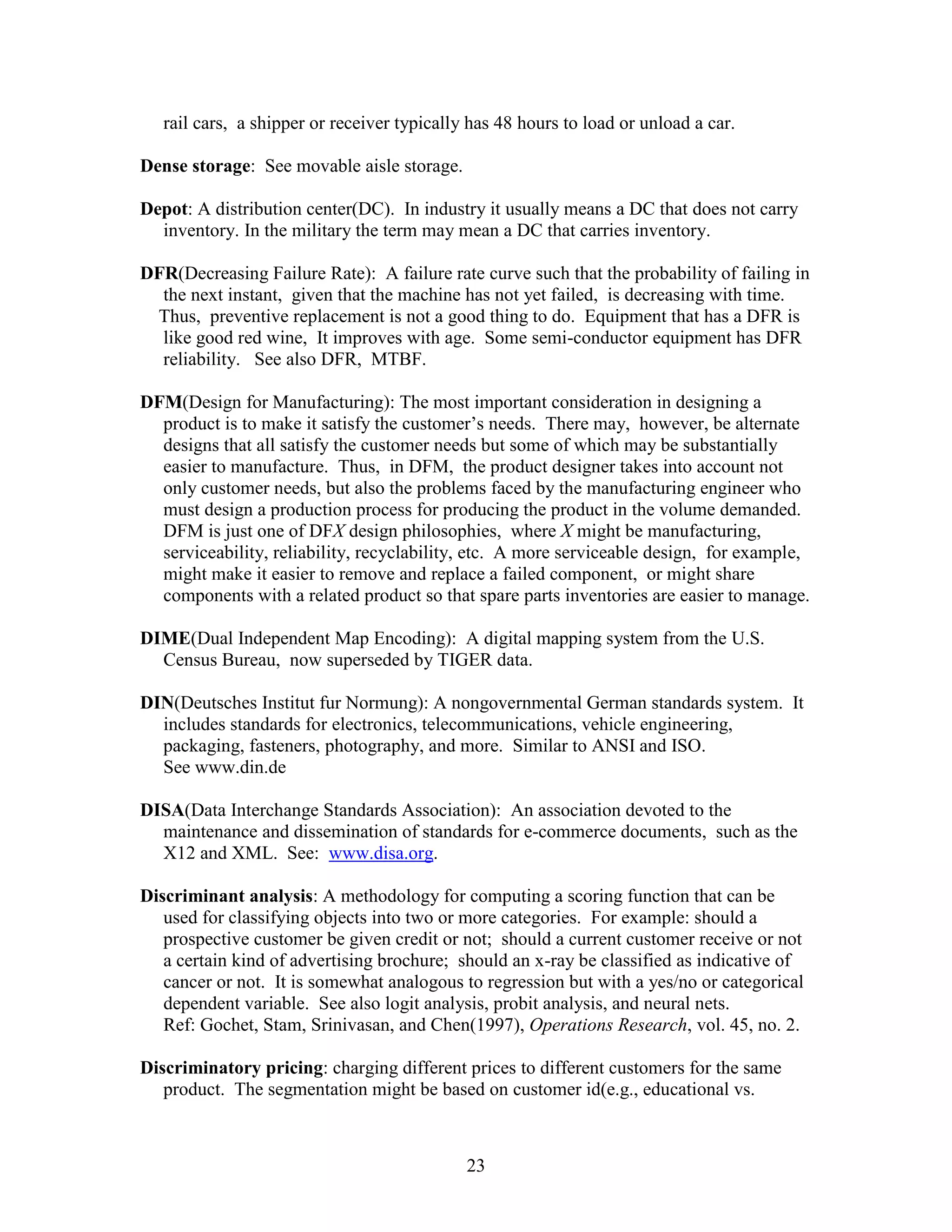 rail cars, a shipper or receiver typically has 48 hours to load or unload a car.

Dense storage: See movable aisle storage.

Depot: A distribution center(DC). In industry it usually means a DC that does not carry inventory. In the military the term may mean a DC that carries inventory.

DFR(Decreasing Failure Rate): A failure rate curve such that the probability of failing in the next instant, given that the machine has not yet failed, is decreasing with time. Thus, preventive replacement is not a good thing to do. Equipment that has a DFR is like good red wine, It improves with age. Some semi-conductor equipment has DFR reliability. See also DFR, MTBF.

DFM(Design for Manufacturing): The most important consideration in designing a product is to make it satisfy the customer's needs. There may, however, be alternate designs that all satisfy the customer needs but some of which may be substantially easier to manufacture. Thus, in DFM, the product designer takes into account not only customer needs, but also the problems faced by the manufacturing engineer who must design a production process for producing the product in the volume demanded. DFM is just one of DF$X$ design philosophies, where $X$ might be manufacturing, serviceability, reliability, recyclability, etc. A more serviceable design, for example, might make it easier to remove and replace a failed component, or might share components with a related product so that spare parts inventories are easier to manage.

DIME(Dual Independent Map Encoding): A digital mapping system from the U.S. Census Bureau, now superseded by TIGER data.

DIN(Deutsches Institut fur Normung): A nongovernmental German standards system. It includes standards for electronics, telecommunications, vehicle engineering, packaging, fasteners, photography, and more. Similar to ANSI and ISO.
See www.din.de

DISA(Data Interchange Standards Association): An association devoted to the maintenance and dissemination of standards for e-commerce documents, such as the X12 and XML. See: www.disa.org.

Discriminant analysis: A methodology for computing a scoring function that can be used for classifying objects into two or more categories. For example: should a prospective customer be given credit or not; should a current customer receive or not a certain kind of advertising brochure; should an x-ray be classified as indicative of cancer or not. It is somewhat analogous to regression but with a yes/no or categorical dependent variable. See also logit analysis, probit analysis, and neural nets.
Ref: Gochet, Stam, Srinivasan, and Chen(1997), Operations Research, vol. 45, no. 2.

Discriminatory pricing: charging different prices to different customers for the same product. The segmentation might be based on customer id(e.g., educational vs.

23